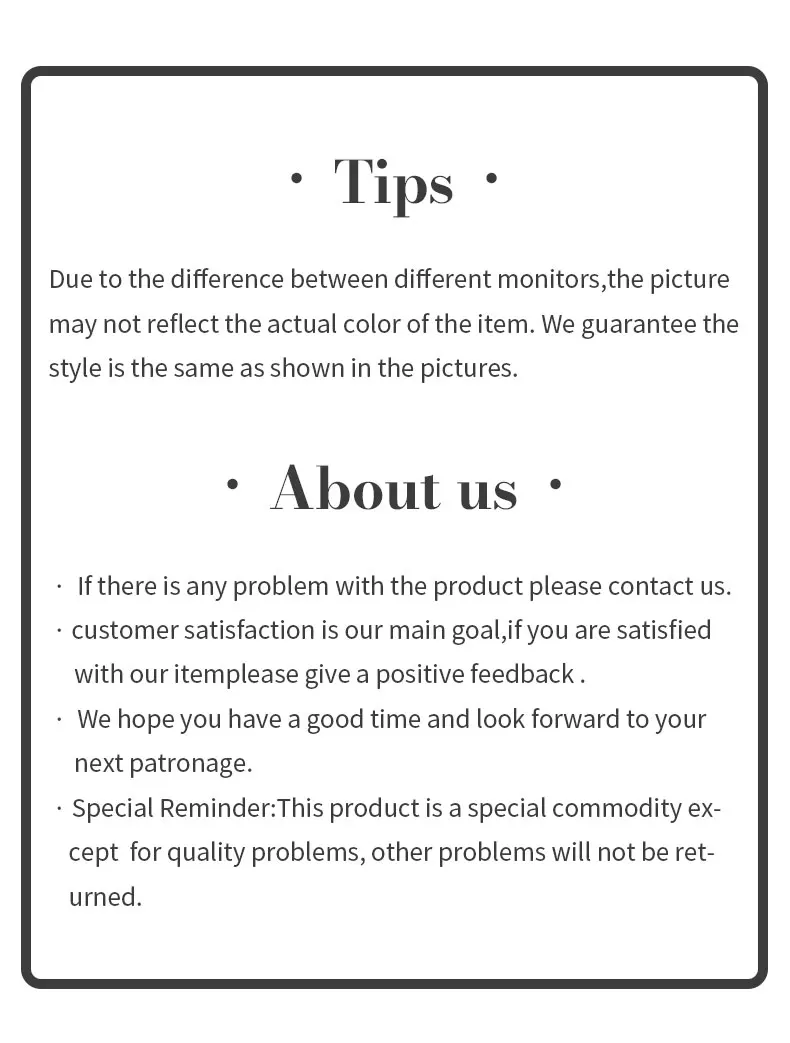 · Tips ·

Due to the difference between different monitors,the picture may not reflect the actual color of the item. We guarantee the style is the same as shown in the pictures.

· About us ·

· If there is any problem with the product please contact us.
· customer satisfaction is our main goal,if you are satisfied with our itemplease give a positive feedback .
· We hope you have a good time and look forward to your next patronage.
· Special Reminder:This product is a special commodity except for quality problems, other problems will not be returned.